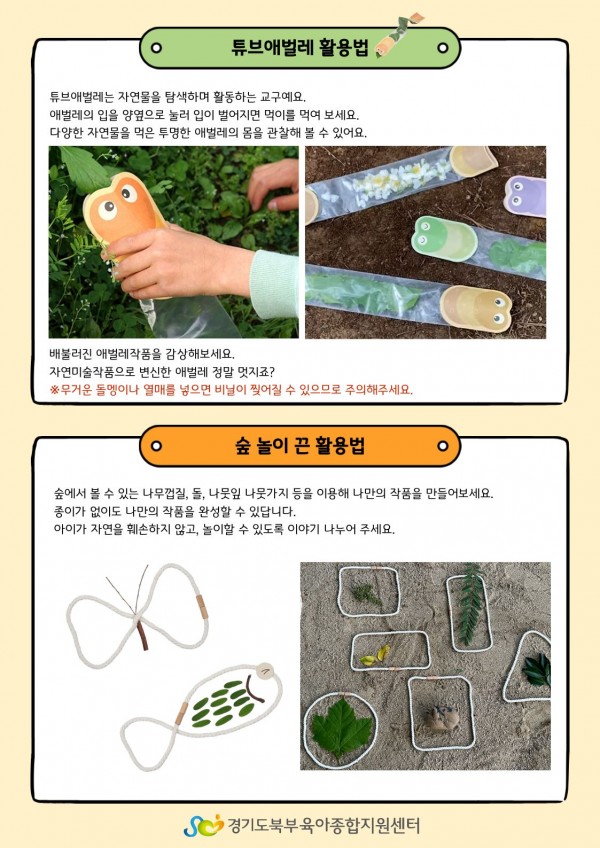 튜브애벌레 활용법

튜브애벌레는 자연물을 탐색하며 활동하는 교구예요.
애벌레의 입을 양옆으로 눌러 입이 벌어지면 먹이를 먹여 보세요.
다양한 자연물을 먹은 투명한 애벌레의 몸을 관찰해 볼 수 있어요.

배불러진 애벌레작품을 감상해보세요.
자연미술작품으로 변신한 애벌레 정말 멋지죠?
※무거운 돌멩이나 열매를 넣으면 비닐이 찢어질 수 있으므로 주의해주세요.

숲 놀이 끈 활용법

숲에서 볼 수 있는 나무껍질, 돌, 나뭇잎 나뭇가지 등을 이용해 나만의 작품을 만들어보세요.
종이가 없이도 나만의 작품을 완성할 수 있답니다.
아이가 자연을 훼손하지 않고, 놀이할 수 있도록 이야기 나누어 주세요.

경기도북부육아종합지원센터